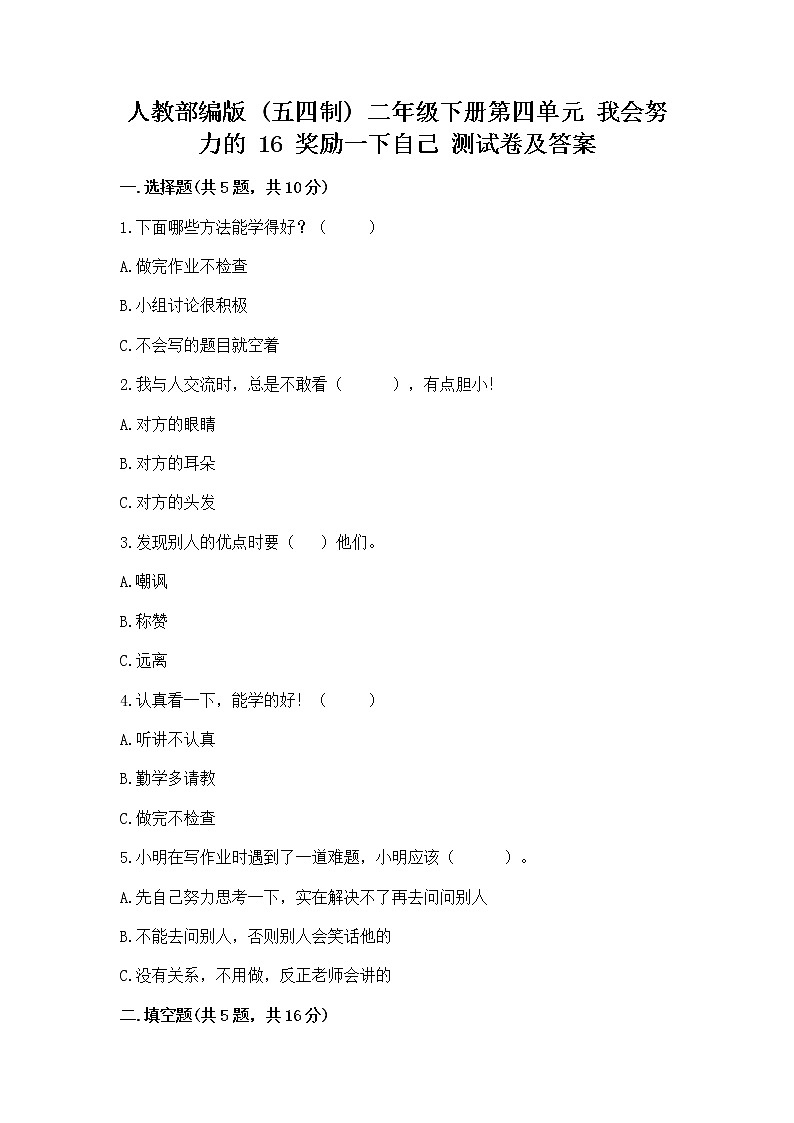 人教部编版（五四制）二年级下册第四单元 我会努力的 16 奖励一下自己 测试卷及答案

一.选择题(共5题，共10分)

1.下面哪些方法能学得好？（　　）

A.做完作业不检查

B.小组讨论很积极

C.不会写的题目就空着

2.我与人交流时，总是不敢看（　　），有点胆小!

A.对方的眼睛

B.对方的耳朵

C.对方的头发

3.发现别人的优点时要（　）他们。

A.嘲讽

B.称赞

C.远离

4.认真看一下，能学的好!（　　）

A.听讲不认真

B.勤学多请教

C.做完不检查

5.小明在写作业时遇到了一道难题，小明应该（　　）。

A.先自己努力思考一下，实在解决不了再去问问别人

B.不能去问别人，否则别人会笑话他的

C.没有关系，不用做，反正老师会讲的

二.填空题(共5题，共16分)